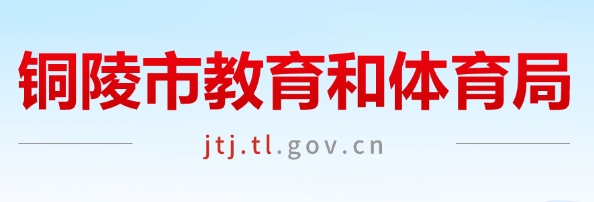 铜陵市教育和体育局

jtj.tl.gov.cn